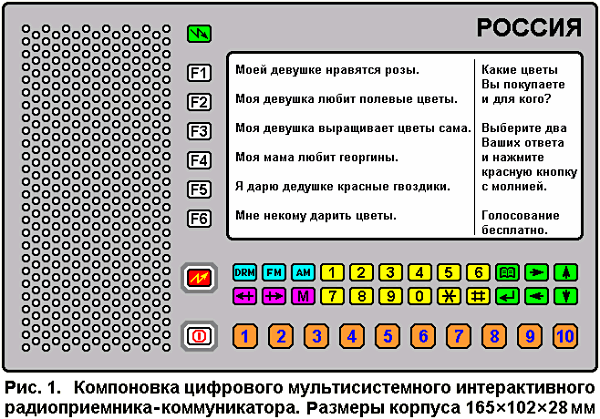 РОССИЯ

F1
F2
F3
F4
F5
F6

Моей девушке нравятся розы.

Моя девушка любит полевые цветы.

Моя девушка выращивает цветы сама.

Моя мама любит георгины.

Я дарю дедушке красные гвоздики.

Мне некому дарить цветы.

Какие цветы Вы покупаете и для кого?

Выберите два Ваших ответа и нажмите красную кнопку с молнией.

Голосование бесплатно.

DRM FM AM 1 2 3 4 5 6
M 7 8 9 0 * #

1 2 3 4 5 6 7 8 9 10

Рис. 1. Компоновка цифрового мультисистемного интерактивного радиоприемника-коммуникатора. Размеры корпуса 165×102×28 мм